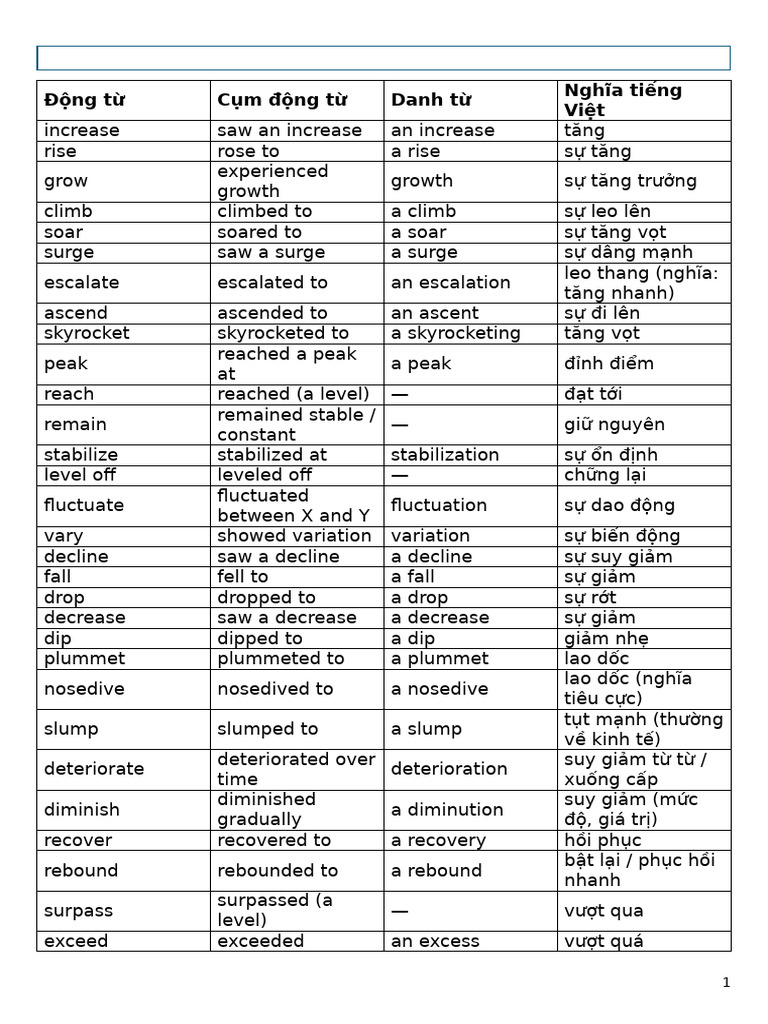 | Động từ | Cụm động từ | Danh từ | Nghĩa tiếng Việt |
|---|---|---|---|
| increase | saw an increase | an increase | tăng |
| rise | rose to | a rise | sự tăng |
| grow | experienced growth | growth | sự tăng trưởng |
| climb | climbed to | a climb | sự leo lên |
| soar | soared to | a soar | sự tăng vọt |
| surge | saw a surge | a surge | sự dâng mạnh |
| escalate | escalated to | an escalation | leo thang (nghĩa: tăng nhanh) |
| ascend | ascended to | an ascent | sự đi lên |
| skyrocket | skyrocketed to | a skyrocketing | tăng vọt |
| peak | reached a peak at | a peak | đỉnh điểm |
| reach | reached (a level) | — | đạt tới |
| remain | remained stable / constant | — | giữ nguyên |
| stabilize | stabilized at | stabilization | sự ổn định |
| level off | leveled off | — | chững lại |
| fluctuate | fluctuated between X and Y | fluctuation | sự dao động |
| vary | showed variation | variation | sự biến động |
| decline | saw a decline | a decline | sự suy giảm |
| fall | fell to | a fall | sự giảm |
| drop | dropped to | a drop | sự rớt |
| decrease | saw a decrease | a decrease | sự giảm |
| dip | dipped to | a dip | giảm nhẹ |
| plummet | plummeted to | a plummet | lao dốc |
| nosedive | nosedived to | a nosedive | lao dốc (nghĩa tiêu cực) |
| slump | slumped to | a slump | tụt mạnh (thường về kinh tế) |
| deteriorate | deteriorated over time | deterioration | suy giảm từ từ / xuống cấp |
| diminish | diminished gradually | a diminution | suy giảm (mức độ, giá trị) |
| recover | recovered to | a recovery | hồi phục |
| rebound | rebounded to | a rebound | bật lại / phục hồi nhanh |
| surpass | surpassed (a level) | — | vượt qua |
| exceed | exceeded | an excess | vượt quá |

1